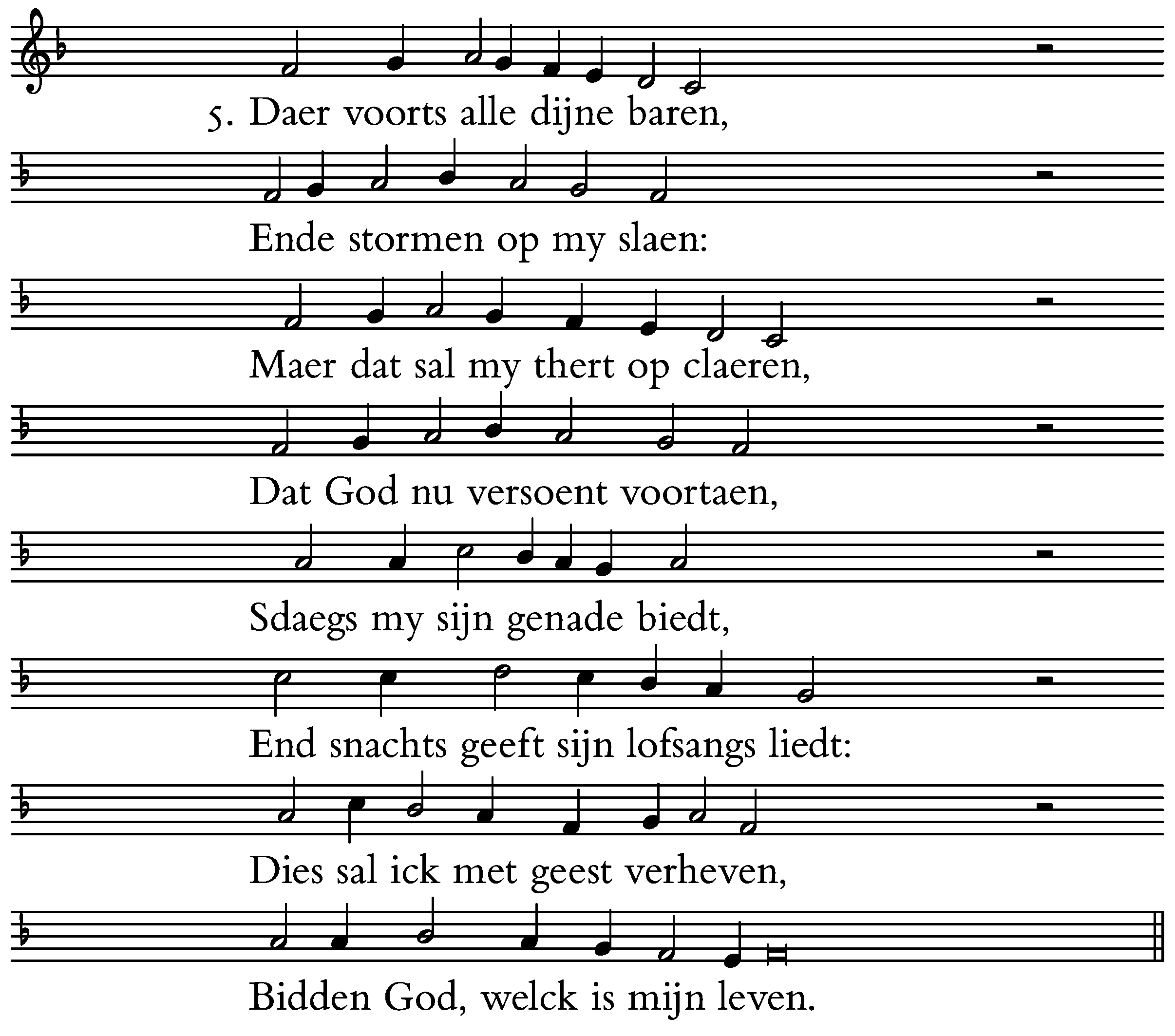 5. Daer voorts alle dijne baren,

Ende stormen op my slaen:

Maer dat sal my thert op claeren,

Dat God nu versoent voortaen,

Sdaegs my sijn genade biedt,

End snachts geeft sijn lofsangs liedt:

Dies sal ick met geest verheven,

Bidden God, welck is mijn leven.